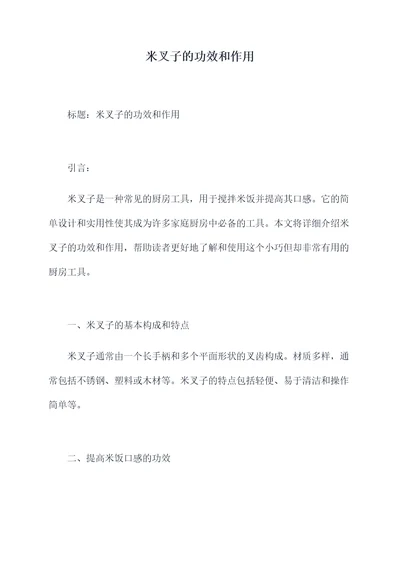 米叉子的功效和作用

标题：米叉子的功效和作用

引言：

米叉子是一种常见的厨房工具，用于搅拌米饭并提高其口感。它的简单设计和实用性使其成为许多家庭厨房中必备的工具。本文将详细介绍米叉子的功效和作用，帮助读者更好地了解和使用这个小巧但却非常有用的厨房工具。

一、米叉子的基本构成和特点

米叉子通常由一个长手柄和多个平面形状的叉齿构成。材质多样，通常包括不锈钢、塑料或木材等。米叉子的特点包括轻便、易于清洁和操作简单等。

二、提高米饭口感的功效